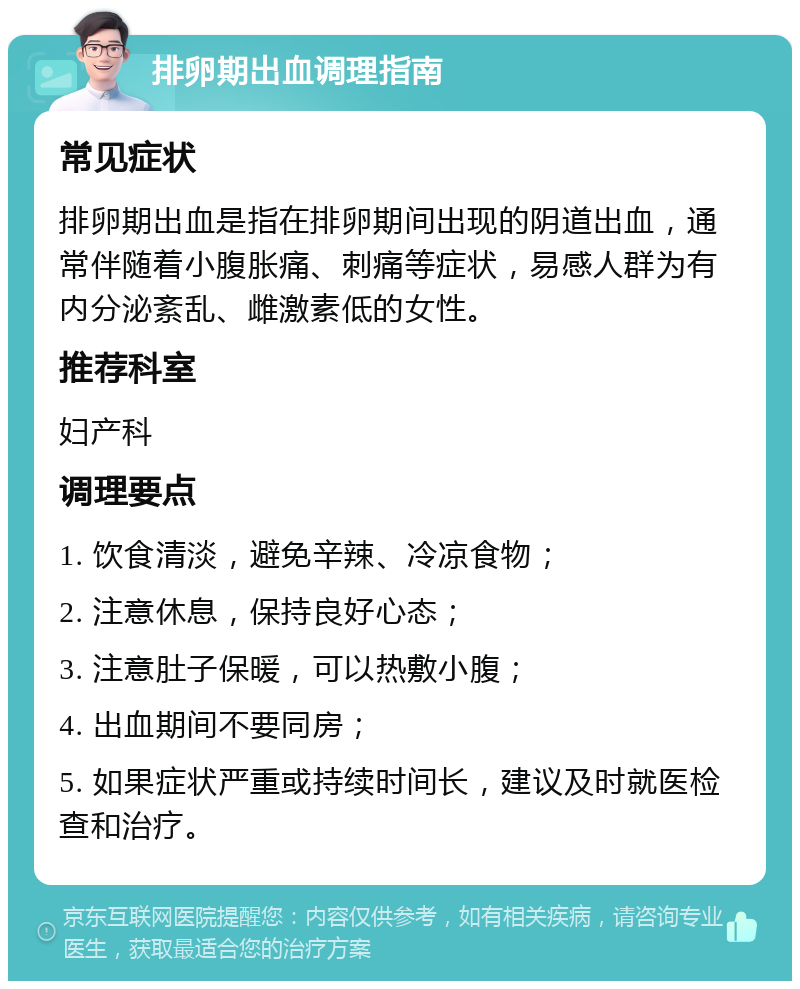 排卵期出血调理指南

常见症状

排卵期出血是指在排卵期间出现的阴道出血，通常伴随着小腹胀痛、刺痛等症状，易感人群为有内分泌紊乱、雌激素低的女性。

推荐科室

妇产科

调理要点

1. 饮食清淡，避免辛辣、冷凉食物；

2. 注意休息，保持良好心态；

3. 注意肚子保暖，可以热敷小腹；

4. 出血期间不要同房；

5. 如果症状严重或持续时间长，建议及时就医检查和治疗。

京东互联网医院提醒您：内容仅供参考，如有相关疾病，请咨询专业医生，获取最适合您的治疗方案